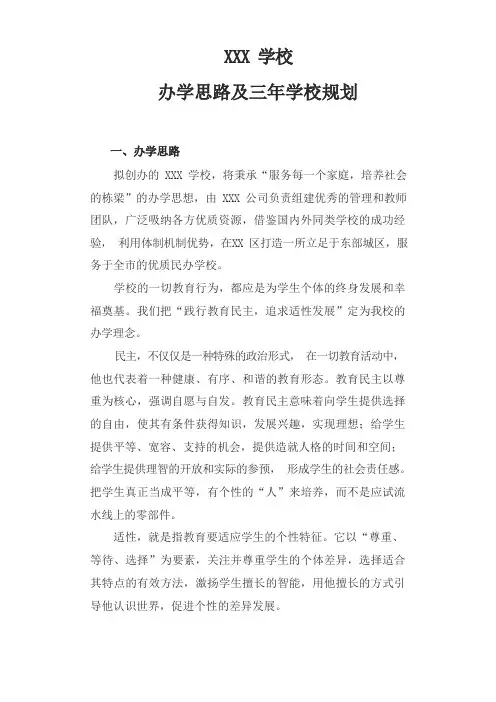 XXX 学校

办学思路及三年学校规划

一、办学思路

拟创办的 XXX 学校，将秉承“服务每一个家庭，培养社会的栋梁”的办学思想，由 XXX 公司负责组建优秀的管理和教师团队，广泛吸纳各方优质资源，借鉴国内外同类学校的成功经验， 利用体制机制优势，在XX 区打造一所立足于东部城区，服务于全市的优质民办学校。

学校的一切教育行为，都应是为学生个体的终身发展和幸福奠基。我们把“践行教育民主，追求适性发展”定为我校的办学理念。

民主，不仅仅是一种特殊的政治形式， 在一切教育活动中，他也代表着一种健康、有序、和谐的教育形态。教育民主以尊重为核心，强调自愿与自发。教育民主意味着向学生提供选择的自由，使其有条件获得知识，发展兴趣，实现理想；给学生提供平等、宽容、支持的机会，提供造就人格的时间和空间；给学生提供理智的开放和实际的参预， 形成学生的社会责任感。把学生真正当成平等，有个性的“人”来培养，而不是应试流水线上的零部件。

适性，就是指教育要适应学生的个性特征。它以“尊重、等待、选择”为要素，关注并尊重学生的个体差异，选择适合其特点的有效方法，激扬学生擅长的智能，用他擅长的方式引导他认识世界，促进个性的差异发展。